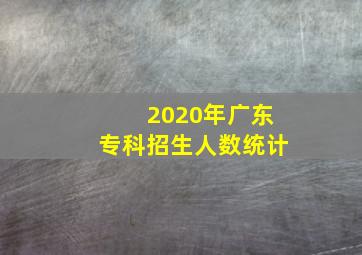 2020年广东
专科招生人数统计